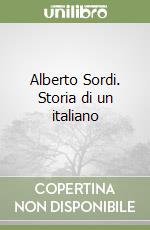 unilibro

Alberto Sordi. Storia di un italiano

COPERTINA NON DISPONIBILE